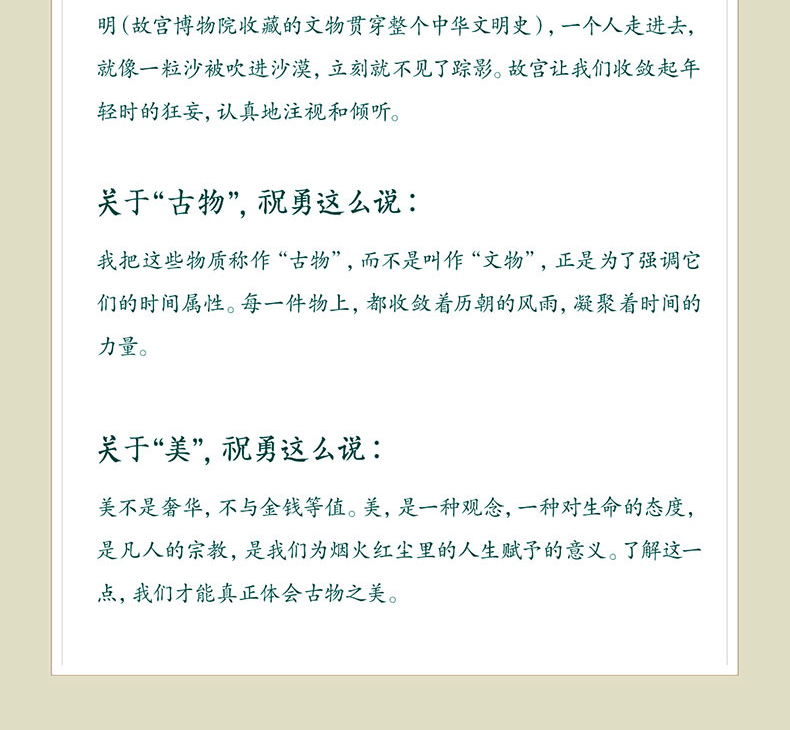 明（故宫博物院收藏的文物贯穿整个中华文明史），一个人走进去，就像一粒沙被吹进沙漠，立刻就不见了踪影。故宫让我们收敛起年轻时的狂妄，认真地注视和倾听。

关于“古物”，祝勇这么说：

我把这些物质称作“古物”，而不是叫作“文物”，正是为了强调它们的时间属性。每一件物上，都收敛着历朝的风雨，凝聚着时间的力量。

关于“美”，祝勇这么说：

美不是奢华，不与金钱等值。美，是一种观念，一种对生命的态度，是凡人的宗教，是我们为烟火红尘里的人生赋予的意义。了解这一点，我们才能真正体会古物之美。